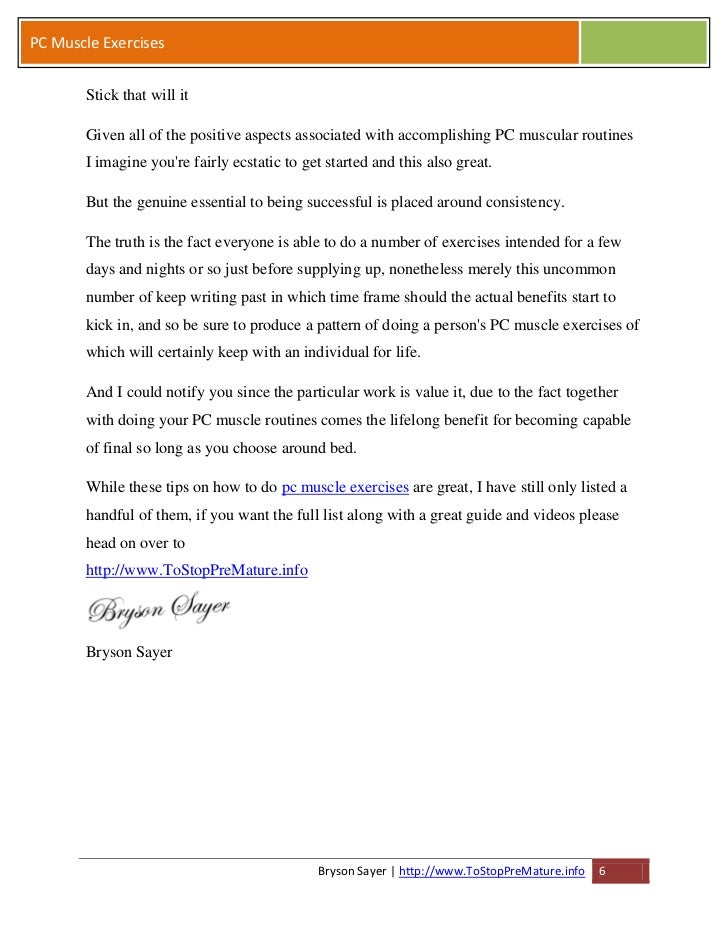 PC Muscle Exercises

Stick that will it

Given all of the positive aspects associated with accomplishing PC muscular routines I imagine you're fairly ecstatic to get started and this also great.

But the genuine essential to being successful is placed around consistency.

The truth is the fact everyone is able to do a number of exercises intended for a few days and nights or so just before supplying up, nonetheless merely this uncommon number of keep writing past in which time frame should the actual benefits start to kick in, and so be sure to produce a pattern of doing a person's PC muscle exercises of which will certainly keep with an individual for life.

And I could notify you since the particular work is value it, due to the fact together with doing your PC muscle routines comes the lifelong benefit for becoming capable of final so long as you choose around bed.

While these tips on how to do pc muscle exercises are great, I have still only listed a handful of them, if you want the full list along with a great guide and videos please head on over to
http://www.ToStopPreMature.info

Bryson Sayer

Bryson Sayer

Bryson Sayer | http://www.ToStopPreMature.info 6